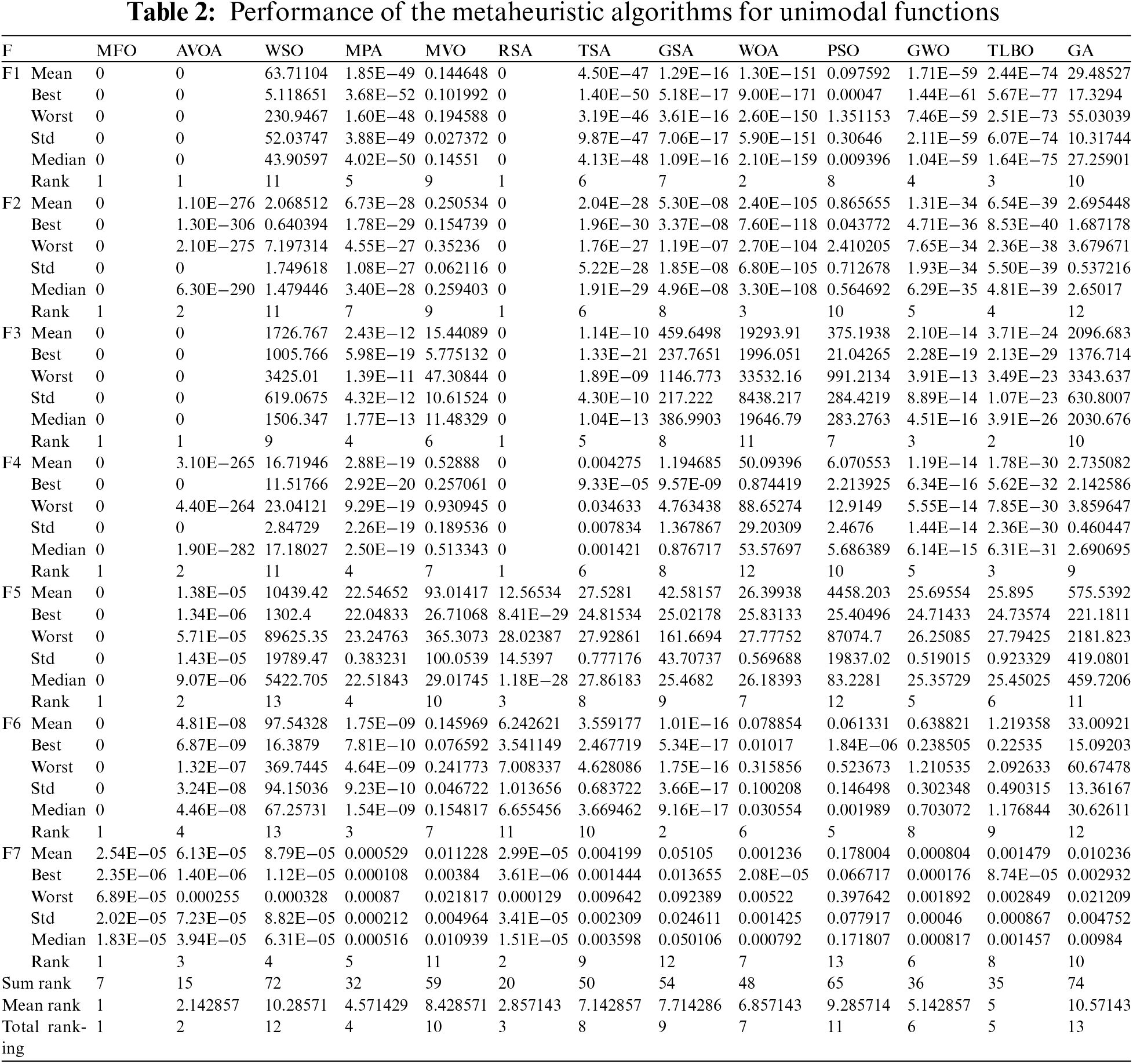 **Table 2:** Performance of the metaheuristic algorithms for unimodal functions

| F | | MFO | AVOA | WSO | MPA | MVO | RSA | TSA | GSA | WOA | PSO | GWO | TLBO | GA |
|---|---|---|---|---|---|---|---|---|---|---|---|---|---|---|
| F1 | Mean | 0 | 0 | 63.71104 | 1.85E−49 | 0.144648 | 0 | 4.50E−47 | 1.29E−16 | 1.30E−151 | 0.097592 | 1.71E−59 | 2.44E−74 | 29.48527 |
| | Best | 0 | 0 | 5.118651 | 3.68E−52 | 0.101992 | 0 | 1.40E−50 | 5.18E−17 | 9.00E−171 | 0.00047 | 1.44E−61 | 5.67E−77 | 17.3294 |
| | Worst | 0 | 0 | 230.9467 | 1.60E−48 | 0.194588 | 0 | 3.19E−46 | 3.61E−16 | 2.60E−150 | 1.351153 | 7.46E−59 | 2.51E−73 | 55.03039 |
| | Std | 0 | 0 | 52.03747 | 3.88E−49 | 0.027372 | 0 | 9.87E−47 | 7.06E−17 | 5.90E−151 | 0.30646 | 2.11E−59 | 6.07E−74 | 10.31744 |
| | Median | 0 | 0 | 43.90597 | 4.02E−50 | 0.14551 | 0 | 4.13E−48 | 1.09E−16 | 2.10E−159 | 0.009396 | 1.04E−59 | 1.64E−75 | 27.25901 |
| | Rank | 1 | 1 | 11 | 5 | 9 | 1 | 6 | 7 | 2 | 8 | 4 | 3 | 10 |
| F2 | Mean | 0 | 1.10E−276 | 2.068512 | 6.73E−28 | 0.250534 | 0 | 2.04E−28 | 5.30E−08 | 2.40E−105 | 0.865655 | 1.31E−34 | 6.54E−39 | 2.695448 |
| | Best | 0 | 1.30E−306 | 0.640394 | 1.78E−29 | 0.154739 | 0 | 1.96E−30 | 3.37E−08 | 7.60E−118 | 0.043772 | 4.71E−36 | 8.53E−40 | 1.687178 |
| | Worst | 0 | 2.10E−275 | 7.197314 | 4.55E−27 | 0.35236 | 0 | 1.76E−27 | 1.19E−07 | 2.70E−104 | 2.410205 | 7.65E−34 | 2.36E−38 | 3.679671 |
| | Std | 0 | 0 | 1.749618 | 1.08E−27 | 0.062116 | 0 | 5.22E−28 | 1.85E−08 | 6.80E−105 | 0.712678 | 1.93E−34 | 5.50E−39 | 0.537216 |
| | Median | 0 | 6.30E−290 | 1.479446 | 3.40E−28 | 0.259403 | 0 | 1.91E−29 | 4.96E−08 | 3.30E−108 | 0.564692 | 6.29E−35 | 4.81E−39 | 2.65017 |
| | Rank | 1 | 2 | 11 | 7 | 9 | 1 | 6 | 8 | 3 | 10 | 5 | 4 | 12 |
| F3 | Mean | 0 | 0 | 1726.767 | 2.43E−12 | 15.44089 | 0 | 1.14E−10 | 459.6498 | 19293.91 | 375.1938 | 2.10E−14 | 3.71E−24 | 2096.683 |
| | Best | 0 | 0 | 1005.766 | 5.98E−19 | 5.775132 | 0 | 1.33E−21 | 237.7651 | 1996.051 | 21.04265 | 2.28E−19 | 2.13E−29 | 1376.714 |
| | Worst | 0 | 0 | 3425.01 | 1.39E−11 | 47.30844 | 0 | 1.89E−09 | 1146.773 | 33532.16 | 991.2134 | 3.91E−13 | 3.49E−23 | 3343.637 |
| | Std | 0 | 0 | 619.0675 | 4.32E−12 | 10.61524 | 0 | 4.30E−10 | 217.222 | 8438.217 | 284.4219 | 8.89E−14 | 1.07E−23 | 630.8007 |
| | Median | 0 | 0 | 1506.347 | 1.77E−13 | 11.48329 | 0 | 1.04E−13 | 386.9903 | 19646.79 | 283.2763 | 4.51E−16 | 3.91E−26 | 2030.676 |
| | Rank | 1 | 1 | 9 | 4 | 6 | 1 | 5 | 8 | 11 | 7 | 3 | 2 | 10 |
| F4 | Mean | 0 | 3.10E−265 | 16.71946 | 2.88E−19 | 0.52888 | 0 | 0.004275 | 1.194685 | 50.09396 | 6.070553 | 1.19E−14 | 1.78E−30 | 2.735082 |
| | Best | 0 | 0 | 11.51766 | 2.92E−20 | 0.257061 | 0 | 9.33E−05 | 9.57E-09 | 0.874419 | 2.213925 | 6.34E−16 | 5.62E−32 | 2.142586 |
| | Worst | 0 | 4.40E−264 | 23.04121 | 9.29E−19 | 0.930945 | 0 | 0.034633 | 4.763438 | 88.65274 | 12.9149 | 5.55E−14 | 7.85E−30 | 3.859647 |
| | Std | 0 | 0 | 2.84729 | 2.26E−19 | 0.189536 | 0 | 0.007834 | 1.367867 | 29.20309 | 2.4676 | 1.44E−14 | 2.36E−30 | 0.460447 |
| | Median | 0 | 1.90E−282 | 17.18027 | 2.50E−19 | 0.513343 | 0 | 0.001421 | 0.876717 | 53.57697 | 5.686389 | 6.14E−15 | 6.31E−31 | 2.690695 |
| | Rank | 1 | 2 | 11 | 4 | 7 | 1 | 6 | 8 | 12 | 10 | 5 | 3 | 9 |
| F5 | Mean | 0 | 1.38E−05 | 10439.42 | 22.54652 | 93.01417 | 12.56534 | 27.5281 | 42.58157 | 26.39938 | 4458.203 | 25.69554 | 25.895 | 575.5392 |
| | Best | 0 | 1.34E−06 | 1302.4 | 22.04833 | 26.71068 | 8.41E−29 | 24.81534 | 25.02178 | 25.83133 | 25.40496 | 24.71433 | 24.73574 | 221.1811 |
| | Worst | 0 | 5.71E−05 | 89625.35 | 23.24763 | 365.3073 | 28.02387 | 27.92861 | 161.6694 | 27.77752 | 87074.7 | 26.25085 | 27.79425 | 2181.823 |
| | Std | 0 | 1.43E−05 | 19789.47 | 0.383231 | 100.0539 | 14.5397 | 0.777176 | 43.70737 | 0.569688 | 19837.02 | 0.519015 | 0.923329 | 419.0801 |
| | Median | 0 | 9.07E−06 | 5422.705 | 22.51843 | 29.01745 | 1.18E−28 | 27.86183 | 25.4682 | 26.18393 | 83.2281 | 25.35729 | 25.45025 | 459.7206 |
| | Rank | 1 | 2 | 13 | 4 | 10 | 3 | 8 | 9 | 7 | 12 | 5 | 6 | 11 |
| F6 | Mean | 0 | 4.81E−08 | 97.54328 | 1.75E−09 | 0.145969 | 6.242621 | 3.559177 | 1.01E−16 | 0.078854 | 0.061331 | 0.638821 | 1.219358 | 33.00921 |
| | Best | 0 | 6.87E−09 | 16.3879 | 7.81E−10 | 0.076592 | 3.541149 | 2.467719 | 5.34E−17 | 0.01017 | 1.84E−06 | 0.238505 | 0.22535 | 15.09203 |
| | Worst | 0 | 1.32E−07 | 369.7445 | 4.64E−09 | 0.241773 | 7.008337 | 4.628086 | 1.75E−16 | 0.315856 | 0.523673 | 1.210535 | 2.092633 | 60.67478 |
| | Std | 0 | 3.24E−08 | 94.15036 | 9.23E−10 | 0.046722 | 1.013656 | 0.683722 | 3.66E−17 | 0.100208 | 0.146498 | 0.302348 | 0.490315 | 13.36167 |
| | Median | 0 | 4.46E−08 | 67.25731 | 1.54E−09 | 0.154817 | 6.655456 | 3.669462 | 9.16E−17 | 0.030554 | 0.001989 | 0.703072 | 1.176844 | 30.62611 |
| | Rank | 1 | 4 | 13 | 3 | 7 | 11 | 10 | 2 | 6 | 5 | 8 | 9 | 12 |
| F7 | Mean | 2.54E−05 | 6.13E−05 | 8.79E−05 | 0.000529 | 0.011228 | 2.99E−05 | 0.004199 | 0.05105 | 0.001236 | 0.178004 | 0.000804 | 0.001479 | 0.010236 |
| | Best | 2.35E−06 | 1.40E−06 | 1.12E−05 | 0.000108 | 0.00384 | 3.61E−06 | 0.001444 | 0.013655 | 2.08E−05 | 0.066717 | 0.000176 | 8.74E−05 | 0.002932 |
| | Worst | 6.89E−05 | 0.000255 | 0.000328 | 0.00087 | 0.021817 | 0.000129 | 0.009642 | 0.092389 | 0.00522 | 0.397642 | 0.001892 | 0.002849 | 0.021209 |
| | Std | 2.02E−05 | 7.23E−05 | 8.82E−05 | 0.000212 | 0.004964 | 3.41E−05 | 0.002309 | 0.024611 | 0.001425 | 0.077917 | 0.00046 | 0.000867 | 0.004752 |
| | Median | 1.83E−05 | 3.94E−05 | 6.31E−05 | 0.000516 | 0.010939 | 1.51E−05 | 0.003598 | 0.050106 | 0.000792 | 0.171807 | 0.000817 | 0.001457 | 0.00984 |
| | Rank | 1 | 3 | 4 | 5 | 11 | 2 | 9 | 12 | 7 | 13 | 6 | 8 | 10 |
| Sum rank | | 7 | 15 | 72 | 32 | 59 | 20 | 50 | 54 | 48 | 65 | 36 | 35 | 74 |
| Mean rank | | 1 | 2.142857 | 10.28571 | 4.571429 | 8.428571 | 2.857143 | 7.142857 | 7.714286 | 6.857143 | 9.285714 | 5.142857 | 5 | 10.57143 |
| Total ranking | | 1 | 2 | 12 | 4 | 10 | 3 | 8 | 9 | 7 | 11 | 6 | 5 | 13 |